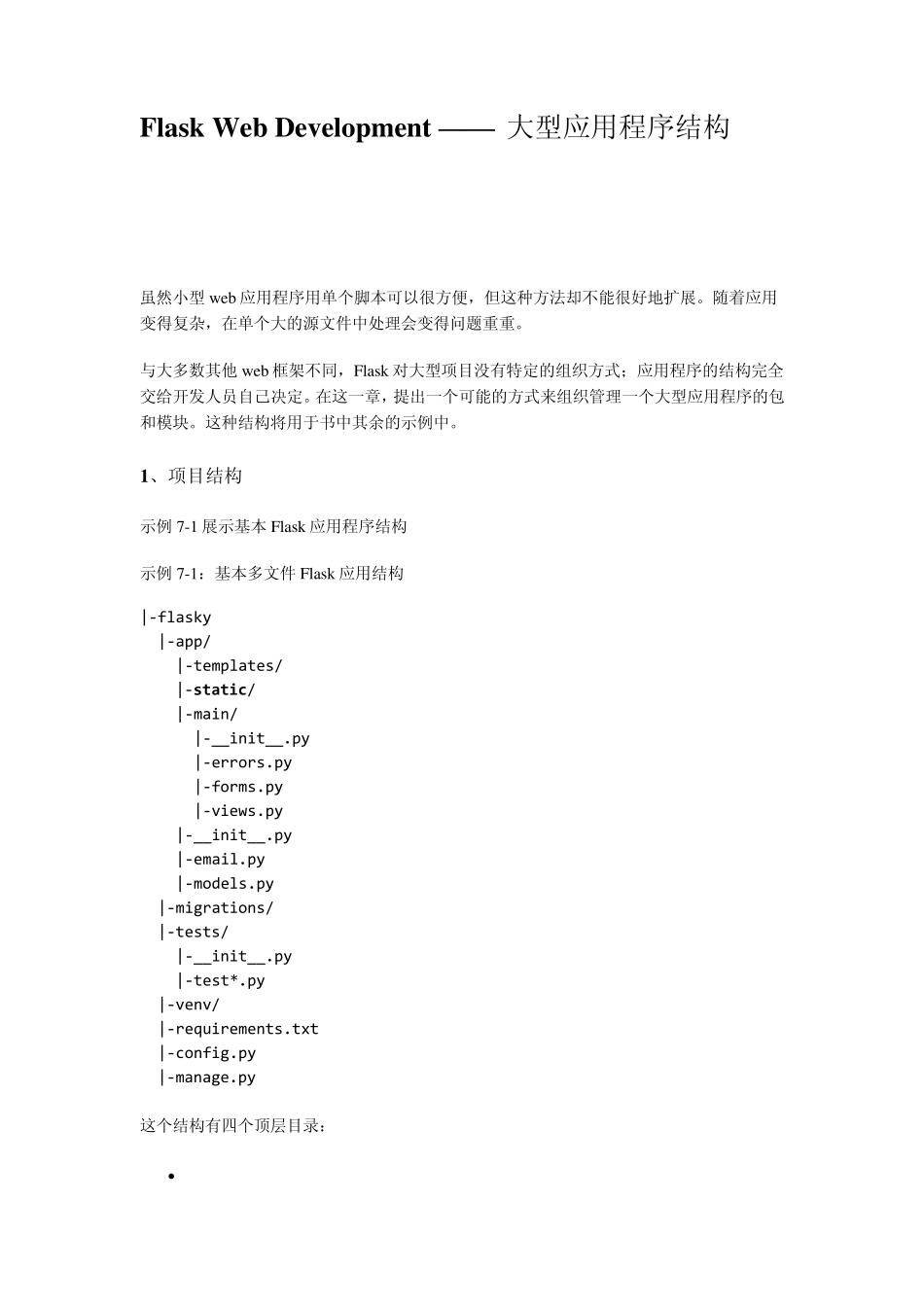 Flask Web Development —— 大型应用程序结构

虽然小型 web 应用程序用单个脚本可以很方便，但这种方法却不能很好地扩展。随着应用变得复杂，在单个大的源文件中处理会变得问题重重。

与大多数其他 web 框架不同，Flask 对大型项目没有特定的组织方式；应用程序的结构完全交给开发人员自己决定。在这一章，提出一个可能的方式来组织管理一个大型应用程序的包和模块。这种结构将用于书中其余的示例中。

1、项目结构

示例 7-1 展示基本 Flask 应用程序结构

示例 7-1：基本多文件 Flask 应用结构

|-flasky
  |-app/
    |-templates/
    |-static/
    |-main/
      |-__init__.py
      |-errors.py
      |-forms.py
      |-views.py
    |-__init__.py
    |-email.py
    |-models.py
  |-migrations/
  |-tests/
    |-__init__.py
    |-test*.py
  |-venv/
  |-requirements.txt
  |-config.py
  |-manage.py

这个结构有四个顶层目录：

•